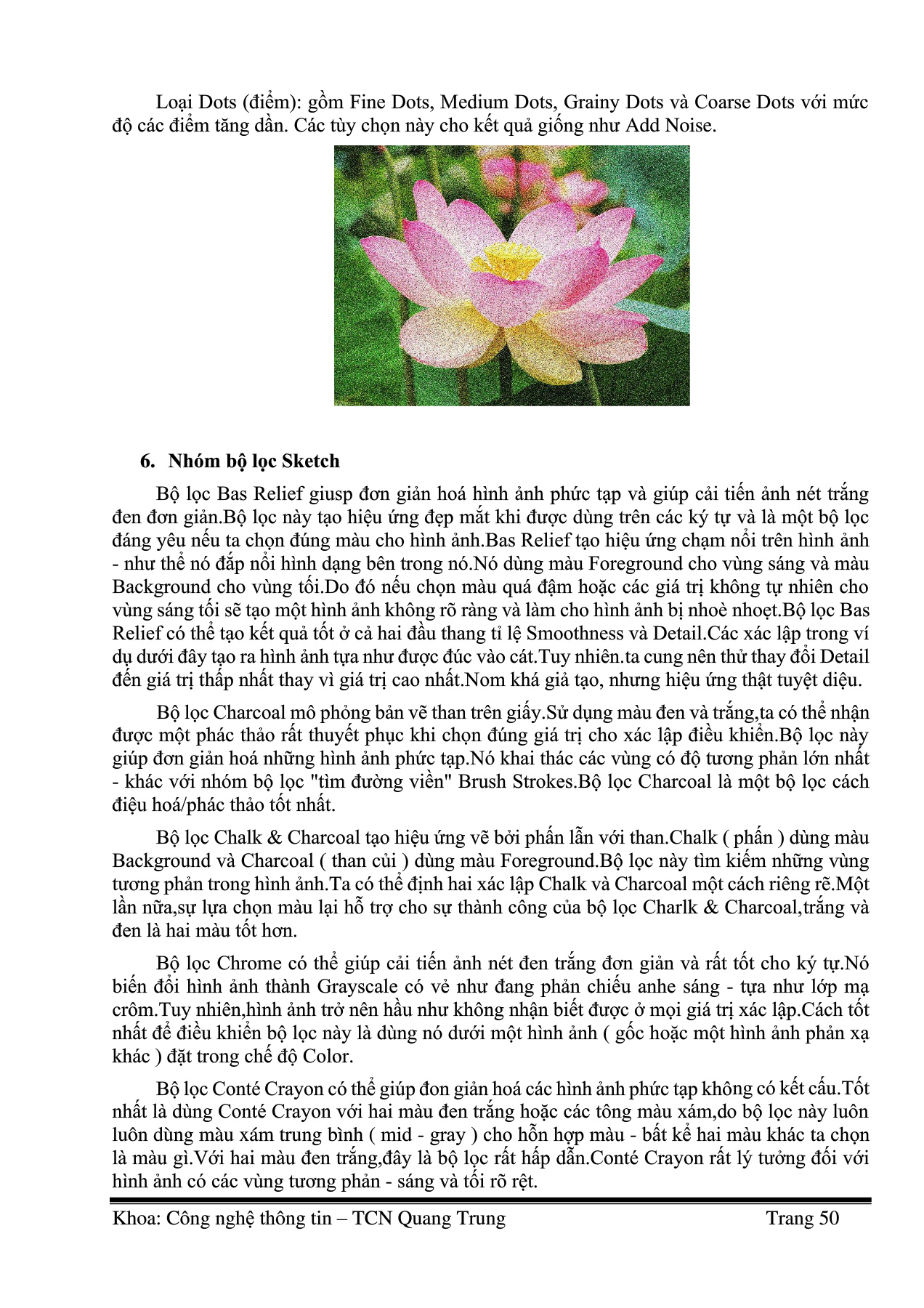 Loại Dots (điểm): gồm Fine Dots, Medium Dots, Grainy Dots và Coarse Dots với mức độ các điểm tăng dần. Các tùy chọn này cho kết quả giống như Add Noise.

6. Nhóm bộ lọc Sketch

Bộ lọc Bas Relief giusp đơn giản hoá hình ảnh phức tạp và giúp cải tiến ảnh nét trắng đen đơn giản.Bộ lọc này tạo hiệu ứng đẹp mắt khi được dùng trên các ký tự và là một bộ lọc đáng yêu nếu ta chọn đúng màu cho hình ảnh.Bas Relief tạo hiệu ứng chạm nổi trên hình ảnh - như thể nó đắp nổi hình dạng bên trong nó.Nó dùng màu Foreground cho vùng sáng và màu Background cho vùng tối.Do đó nếu chọn màu quá đậm hoặc các giá trị không tự nhiên cho vùng sáng tối sẽ tạo một hình ảnh không rõ ràng và làm cho hình ảnh bị nhoè nhoẹt.Bộ lọc Bas Relief có thể tạo kết quả tốt ở cả hai đầu thang tỉ lệ Smoothness và Detail.Các xác lập trong ví dụ dưới đây tạo ra hình ảnh tựa như được đúc vào cát.Tuy nhiên.ta cung nên thử thay đổi Detail đến giá trị thấp nhất thay vì giá trị cao nhất.Nom khá giả tạo, nhưng hiệu ứng thật tuyệt diệu.

Bộ lọc Charcoal mô phỏng bản vẽ than trên giấy.Sử dụng màu đen và trắng,ta có thể nhận được một phác thảo rất thuyết phục khi chọn đúng giá trị cho xác lập điều khiển.Bộ lọc này giúp đơn giản hoá những hình ảnh phức tạp.Nó khai thác các vùng có độ tương phản lớn nhất - khác với nhóm bộ lọc "tìm đường viền" Brush Strokes.Bộ lọc Charcoal là một bộ lọc cách điệu hoá/phác thảo tốt nhất.

Bộ lọc Chalk & Charcoal tạo hiệu ứng vẽ bởi phấn lẫn với than.Chalk ( phấn ) dùng màu Background và Charcoal ( than củi ) dùng màu Foreground.Bộ lọc này tìm kiếm những vùng tương phản trong hình ảnh.Ta có thể định hai xác lập Chalk và Charcoal một cách riêng rẽ.Một lần nữa,sự lựa chọn màu lại hỗ trợ cho sự thành công của bộ lọc Charlk & Charcoal,trắng và đen là hai màu tốt hơn.

Bộ lọc Chrome có thể giúp cải tiến ảnh nét đen trắng đơn giản và rất tốt cho ký tự.Nó biến đổi hình ảnh thành Grayscale có vẻ như đang phản chiếu anhe sáng - tựa như lớp mạ crôm.Tuy nhiên,hình ảnh trở nên hầu như không nhận biết được ở mọi giá trị xác lập.Cách tốt nhất để điều khiển bộ lọc này là dùng nó dưới một hình ảnh ( gốc hoặc một hình ảnh phản xạ khác ) đặt trong chế độ Color.

Bộ lọc Conté Crayon có thể giúp đon giản hoá các hình ảnh phức tạp không có kết cấu.Tốt nhất là dùng Conté Crayon với hai màu đen trắng hoặc các tông màu xám,do bộ lọc này luôn luôn dùng màu xám trung bình ( mid - gray ) cho hỗn hợp màu - bất kể hai màu khác ta chọn là màu gì.Với hai màu đen trắng,đây là bộ lọc rất hấp dẫn.Conté Crayon rất lý tưởng đối với hình ảnh có các vùng tương phản - sáng và tối rõ rệt.

Khoa: Công nghệ thông tin – TCN Quang Trung Trang 50